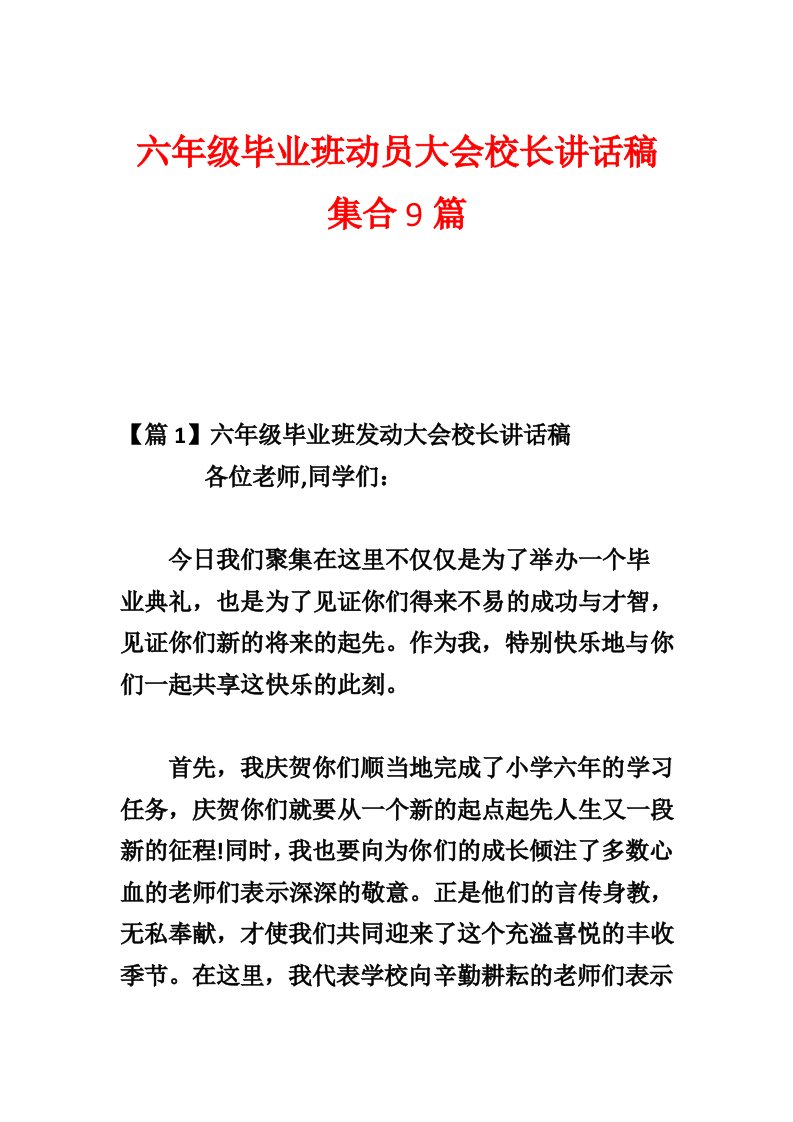 六年级毕业班动员大会校长讲话稿集合9篇

【篇1】六年级毕业班发动大会校长讲话稿

各位老师,同学们：

今日我们聚集在这里不仅仅是为了举办一个毕业典礼，也是为了见证你们得来不易的成功与才智，见证你们新的将来的起先。作为我，特别快乐地与你们一起共享这快乐的此刻。

首先，我庆贺你们顺当地完成了小学六年的学习任务，庆贺你们就要从一个新的起点起先人生又一段新的征程!同时，我也要向为你们的成长倾注了多数心血的老师们表示深深的敬意。正是他们的言传身教，无私奉献，才使我们共同迎来了这个充溢喜悦的丰收季节。在这里，我代表学校向辛勤耕耘的老师们表示